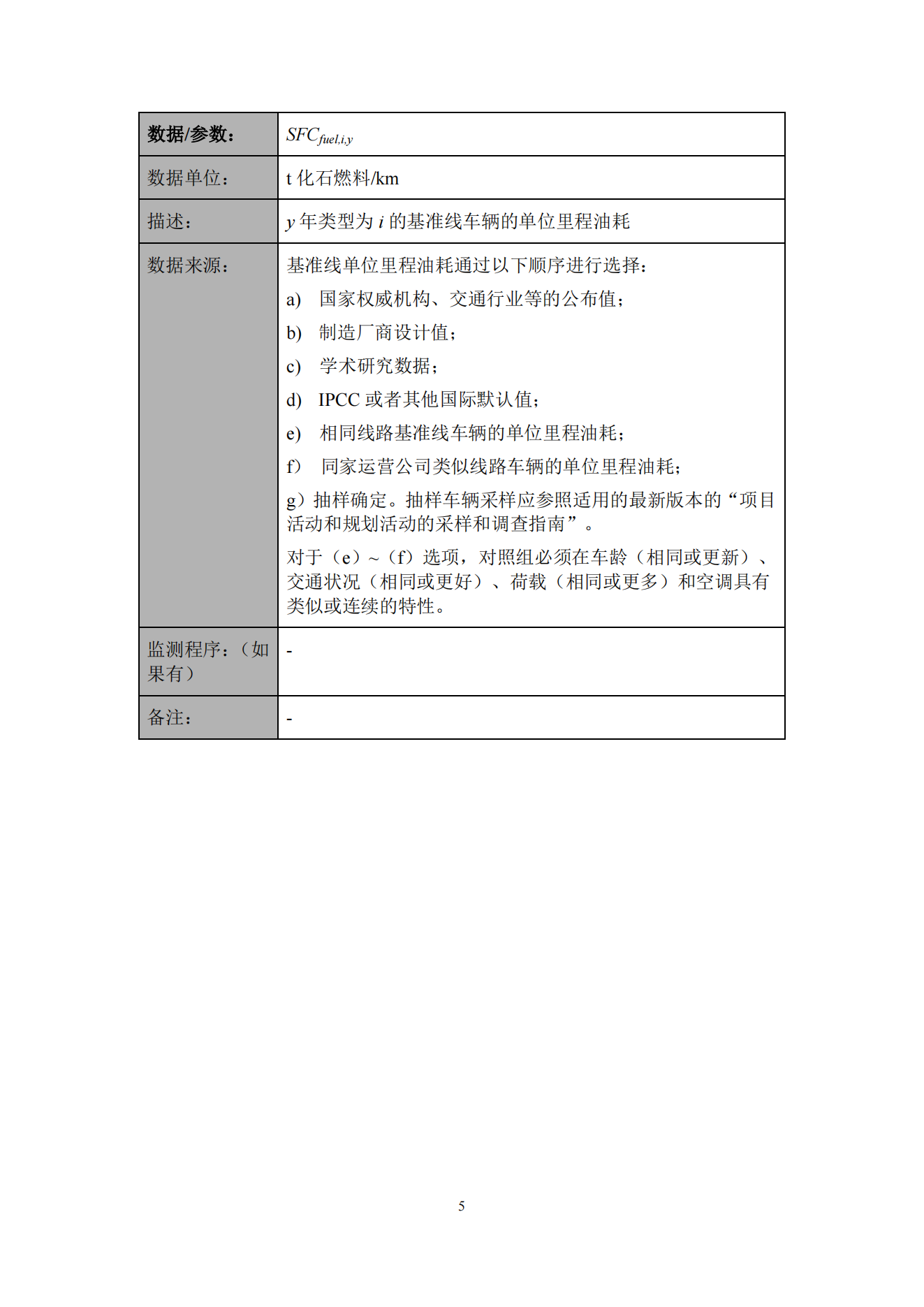 | 数据/参数： | $SFC_{fuel,i,y}$ |
|---|---|
| 数据单位： | t 化石燃料/km |
| 描述： | $y$ 年类型为 $i$ 的基准线车辆的单位里程油耗 |
| 数据来源： | 基准线单位里程油耗通过以下顺序进行选择：<br>a) 国家权威机构、交通行业等的公布值；<br>b) 制造厂商设计值；<br>c) 学术研究数据；<br>d) IPCC 或者其他国际默认值；<br>e) 相同线路基准线车辆的单位里程油耗；<br>f) 同家运营公司类似线路车辆的单位里程油耗；<br>g）抽样确定。抽样车辆采样应参照适用的最新版本的“项目活动和规划活动的采样和调查指南”。<br>对于（e）~（f）选项，对照组必须在车龄（相同或更新）、交通状况（相同或更好）、荷载（相同或更多）和空调具有类似或连续的特性。 |
| 监测程序：（如果有） | - |
| 备注： | - |

5